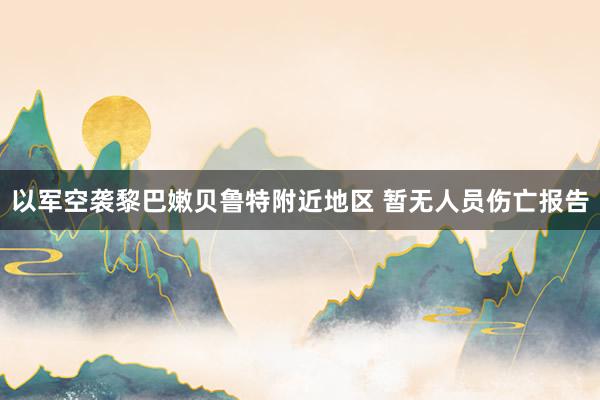 以军空袭黎巴嫩贝鲁特附近地区 暂无人员伤亡报告